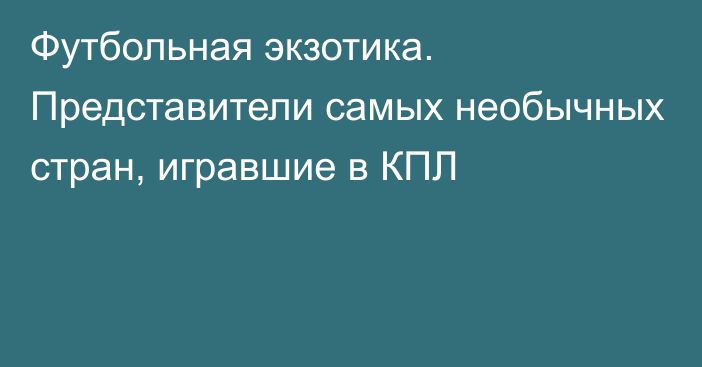 Футбольная экзотика. Представители самых необычных стран, игравшие в КПЛ